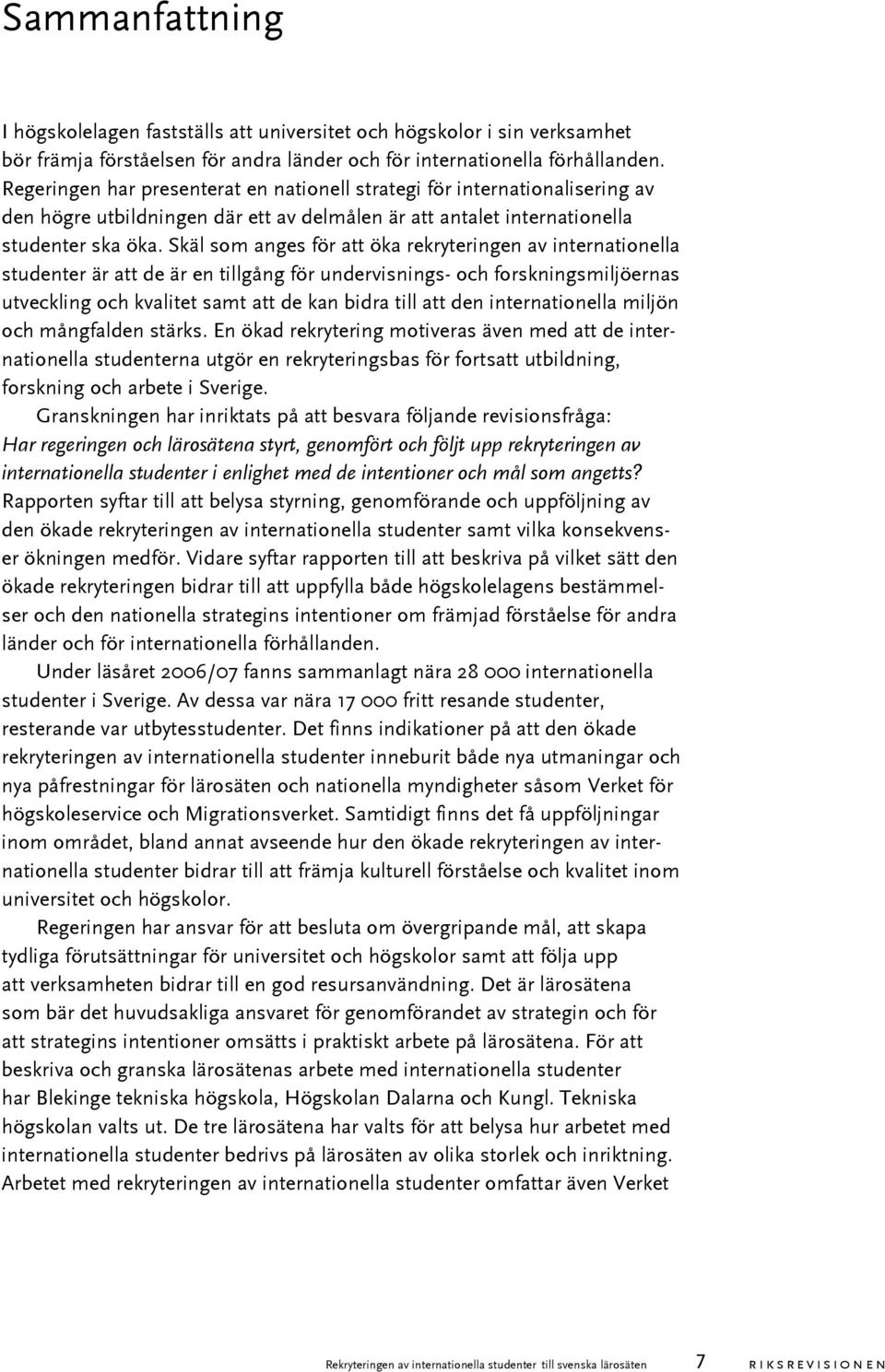 Sammanfattning

I högskolelagen fastställs att universitet och högskolor i sin verksamhet bör främja förståelsen för andra länder och för internationella förhållanden. Regeringen har presenterat en nationell strategi för internationalisering av den högre utbildningen där ett av delmålen är att antalet internationella studenter ska öka. Skäl som anges för att öka rekryteringen av internationella studenter är att de är en tillgång för undervisnings- och forskningsmiljöernas utveckling och kvalitet samt att de kan bidra till att den internationella miljön och mångfalden stärks. En ökad rekrytering motiveras även med att de internationella studenterna utgör en rekryteringsbas för fortsatt utbildning, forskning och arbete i Sverige.

Granskningen har inriktats på att besvara följande revisionsfråga: Har regeringen och lärosätena styrt, genomfört och följt upp rekryteringen av internationella studenter i enlighet med de intentioner och mål som angetts? Rapporten syftar till att belysa styrning, genomförande och uppföljning av den ökade rekryteringen av internationella studenter samt vilka konsekvenser ökningen medför. Vidare syftar rapporten till att beskriva på vilket sätt den ökade rekryteringen bidrar till att uppfylla både högskolelagens bestämmelser och den nationella strategins intentioner om främjad förståelse för andra länder och för internationella förhållanden.

Under läsåret 2006/07 fanns sammanlagt nära 28 000 internationella studenter i Sverige. Av dessa var nära 17 000 fritt resande studenter, resterande var utbytesstudenter. Det finns indikationer på att den ökade rekryteringen av internationella studenter inneburit både nya utmaningar och nya påfrestningar för lärosäten och nationella myndigheter såsom Verket för högskoleservice och Migrationsverket. Samtidigt finns det få uppföljningar inom området, bland annat avseende hur den ökade rekryteringen av internationella studenter bidrar till att främja kulturell förståelse och kvalitet inom universitet och högskolor.

Regeringen har ansvar för att besluta om övergripande mål, att skapa tydliga förutsättningar för universitet och högskolor samt att följa upp att verksamheten bidrar till en god resursanvändning. Det är lärosätena som bär det huvudsakliga ansvaret för genomförandet av strategin och för att strategins intentioner omsätts i praktiskt arbete på lärosätena. För att beskriva och granska lärosätenas arbete med internationella studenter har Blekinge tekniska högskola, Högskolan Dalarna och Kungl. Tekniska högskolan valts ut. De tre lärosätena har valts för att belysa hur arbetet med internationella studenter bedrivs på lärosäten av olika storlek och inriktning. Arbetet med rekryteringen av internationella studenter omfattar även Verket

Rekryteringen av internationella studenter till svenska lärosäten 7 RIKSREVISIONEN